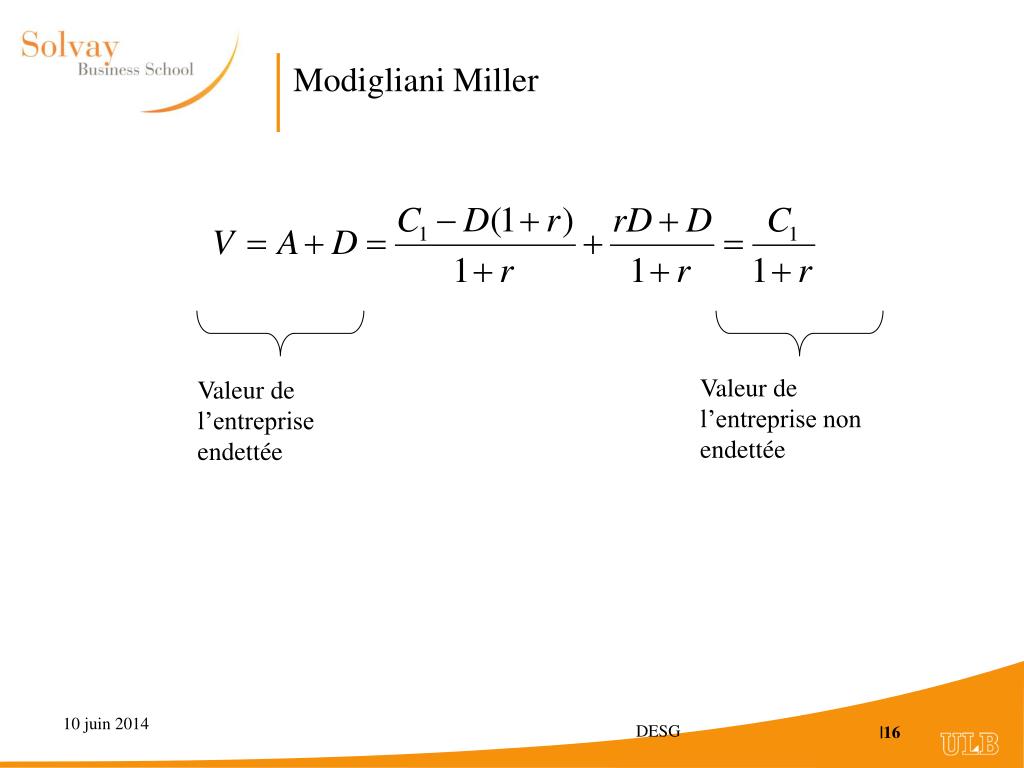 Solvay
Business School

Modigliani Miller

$V = A + D = \frac{C_1 - D(1+r)}{1+r} + \frac{rD + D}{1+r} = \frac{C_1}{1+r}$

Valeur de l’entreprise endettée

Valeur de l’entreprise non endettée

10 juin 2014

DESG

|16

ULB